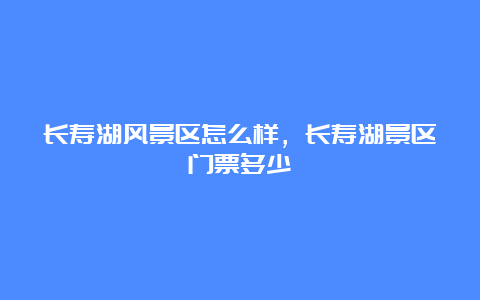 长寿湖风景区怎么样，长寿湖景区门票多少